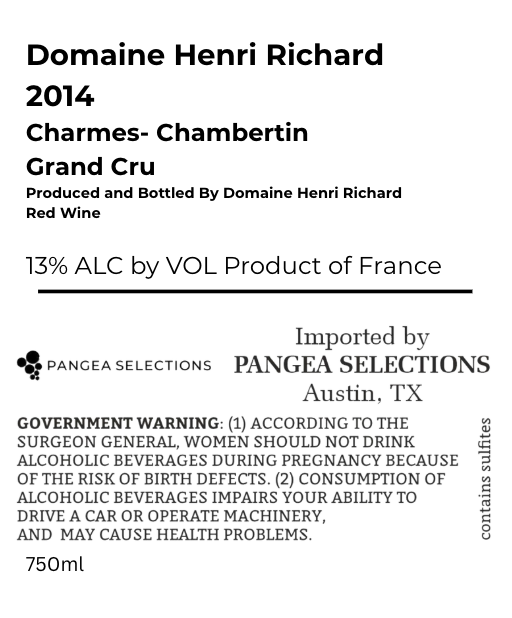 Domaine Henri Richard
2014
Charmes- Chambertin
Grand Cru
Produced and Bottled By Domaine Henri Richard
Red Wine

13% ALC by VOL Product of France

PANGEA SELECTIONS

Imported by
PANGEA SELECTIONS
Austin, TX

GOVERNMENT WARNING: (1) ACCORDING TO THE SURGEON GENERAL, WOMEN SHOULD NOT DRINK ALCOHOLIC BEVERAGES DURING PREGNANCY BECAUSE OF THE RISK OF BIRTH DEFECTS. (2) CONSUMPTION OF ALCOHOLIC BEVERAGES IMPAIRS YOUR ABILITY TO DRIVE A CAR OR OPERATE MACHINERY, AND MAY CAUSE HEALTH PROBLEMS.

contains sulfites

750ml